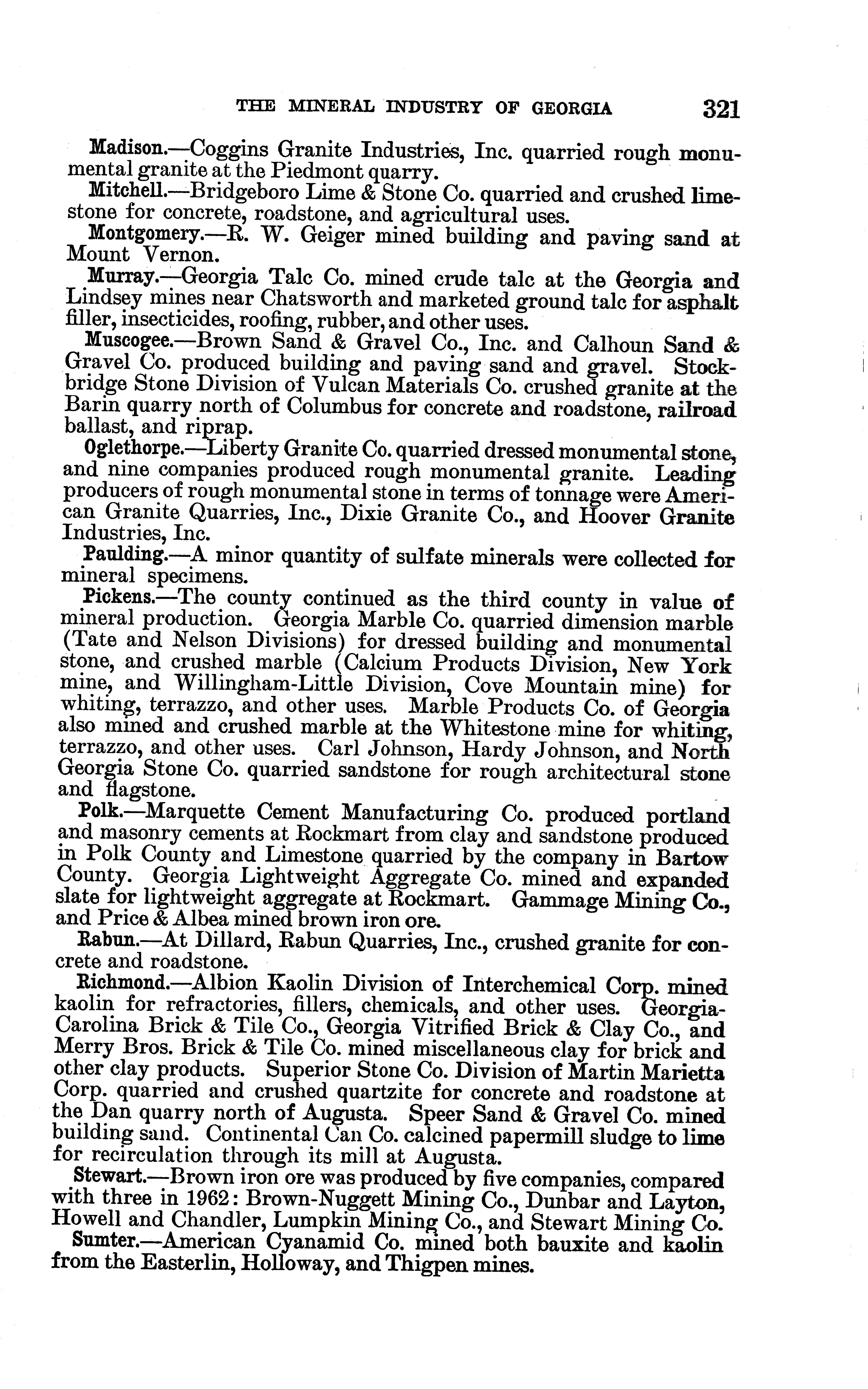 THE MINERAL INDUSTRY OF GEORGIA 321

Madison.—Coggins Granite Industries, Inc. quarried rough monumental granite at the Piedmont quarry.

Mitchell.—Bridgeboro Lime & Stone Co. quarried and crushed limestone for concrete, roadstone, and agricultural uses.

Montgomery.—R. W. Geiger mined building and paving sand at Mount Vernon.

Murray.—Georgia Talc Co. mined crude talc at the Georgia and Lindsey mines near Chatsworth and marketed ground talc for asphalt filler, insecticides, roofing, rubber, and other uses.

Muscogee.—Brown Sand & Gravel Co., Inc. and Calhoun Sand & Gravel Co. produced building and paving sand and gravel. Stockbridge Stone Division of Vulcan Materials Co. crushed granite at the Barin quarry north of Columbus for concrete and roadstone, railroad ballast, and riprap.

Oglethorpe.—Liberty Granite Co. quarried dressed monumental stone, and nine companies produced rough monumental granite. Leading producers of rough monumental stone in terms of tonnage were American Granite Quarries, Inc., Dixie Granite Co., and Hoover Granite Industries, Inc.

Paulding.—A minor quantity of sulfate minerals were collected for mineral specimens.

Pickens.—The county continued as the third county in value of mineral production. Georgia Marble Co. quarried dimension marble (Tate and Nelson Divisions) for dressed building and monumental stone, and crushed marble (Calcium Products Division, New York mine, and Willingham-Little Division, Cove Mountain mine) for whiting, terrazzo, and other uses. Marble Products Co. of Georgia also mined and crushed marble at the Whitestone mine for whiting, terrazzo, and other uses. Carl Johnson, Hardy Johnson, and North Georgia Stone Co. quarried sandstone for rough architectural stone and flagstone.

Polk.—Marquette Cement Manufacturing Co. produced portland and masonry cements at Rockmart from clay and sandstone produced in Polk County and Limestone quarried by the company in Bartow County. Georgia Lightweight Aggregate Co. mined and expanded slate for lightweight aggregate at Rockmart. Gammage Mining Co., and Price & Albea mined brown iron ore.

Rabun.—At Dillard, Rabun Quarries, Inc., crushed granite for concrete and roadstone.

Richmond.—Albion Kaolin Division of Interchemical Corp. mined kaolin for refractories, fillers, chemicals, and other uses. Georgia-Carolina Brick & Tile Co., Georgia Vitrified Brick & Clay Co., and Merry Bros. Brick & Tile Co. mined miscellaneous clay for brick and other clay products. Superior Stone Co. Division of Martin Marietta Corp. quarried and crushed quartzite for concrete and roadstone at the Dan quarry north of Augusta. Speer Sand & Gravel Co. mined building sand. Continental Can Co. calcined papermill sludge to lime for recirculation through its mill at Augusta.

Stewart.—Brown iron ore was produced by five companies, compared with three in 1962: Brown-Nuggett Mining Co., Dunbar and Layton, Howell and Chandler, Lumpkin Mining Co., and Stewart Mining Co.

Sumter.—American Cyanamid Co. mined both bauxite and kaolin from the Easterlin, Holloway, and Thigpen mines.